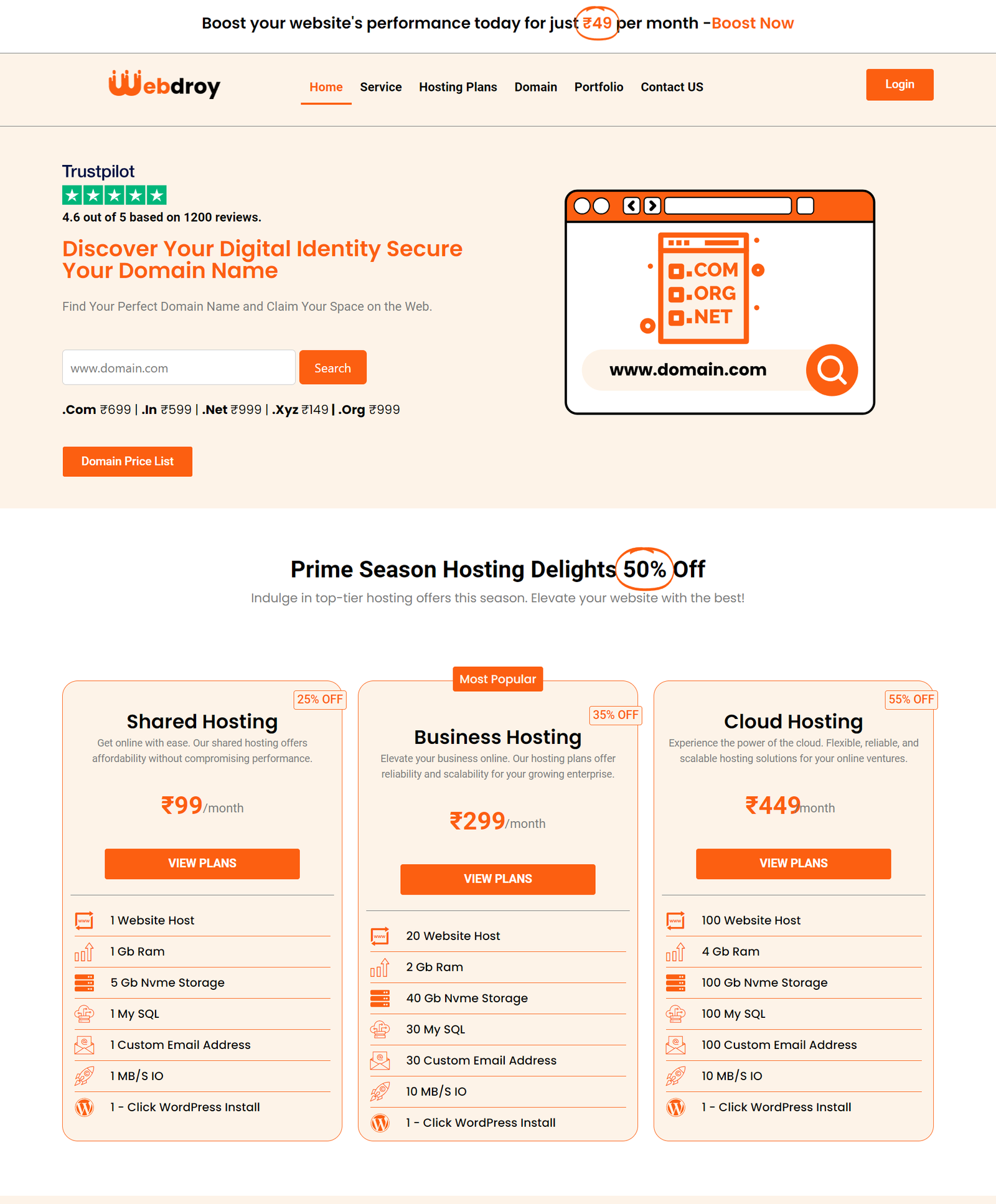 Boost your website's performance today for just ₹49 per month -Boost Now

Webdroy

Home Service Hosting Plans Domain Portfolio Contact US

Login

Trustpilot

4.6 out of 5 based on 1200 reviews.

Discover Your Digital Identity Secure Your Domain Name

Find Your Perfect Domain Name and Claim Your Space on the Web.

www.domain.com

Search

.Com ₹699 | .In ₹599 | .Net ₹999 | .Xyz ₹149 | .Org ₹999

Domain Price List

.COM
.ORG
.NET

www.domain.com

Prime Season Hosting Delights 50% Off

Indulge in top-tier hosting offers this season. Elevate your website with the best!

25% OFF

Shared Hosting

Get online with ease. Our shared hosting offers affordability without compromising performance.

₹99/month

VIEW PLANS

1 Website Host
1 Gb Ram
5 Gb Nvme Storage
1 My SQL
1 Custom Email Address
1 MB/S IO
1 - Click WordPress Install

Most Popular

35% OFF

Business Hosting

Elevate your business online. Our hosting plans offer reliability and scalability for your growing enterprise.

₹299/month

VIEW PLANS

20 Website Host
2 Gb Ram
40 Gb Nvme Storage
30 My SQL
30 Custom Email Address
10 MB/S IO
1 - Click WordPress Install

55% OFF

Cloud Hosting

Experience the power of the cloud. Flexible, reliable, and scalable hosting solutions for your online ventures.

₹449/month

VIEW PLANS

100 Website Host
4 Gb Ram
100 Gb Nvme Storage
100 My SQL
100 Custom Email Address
10 MB/S IO
1 - Click WordPress Install